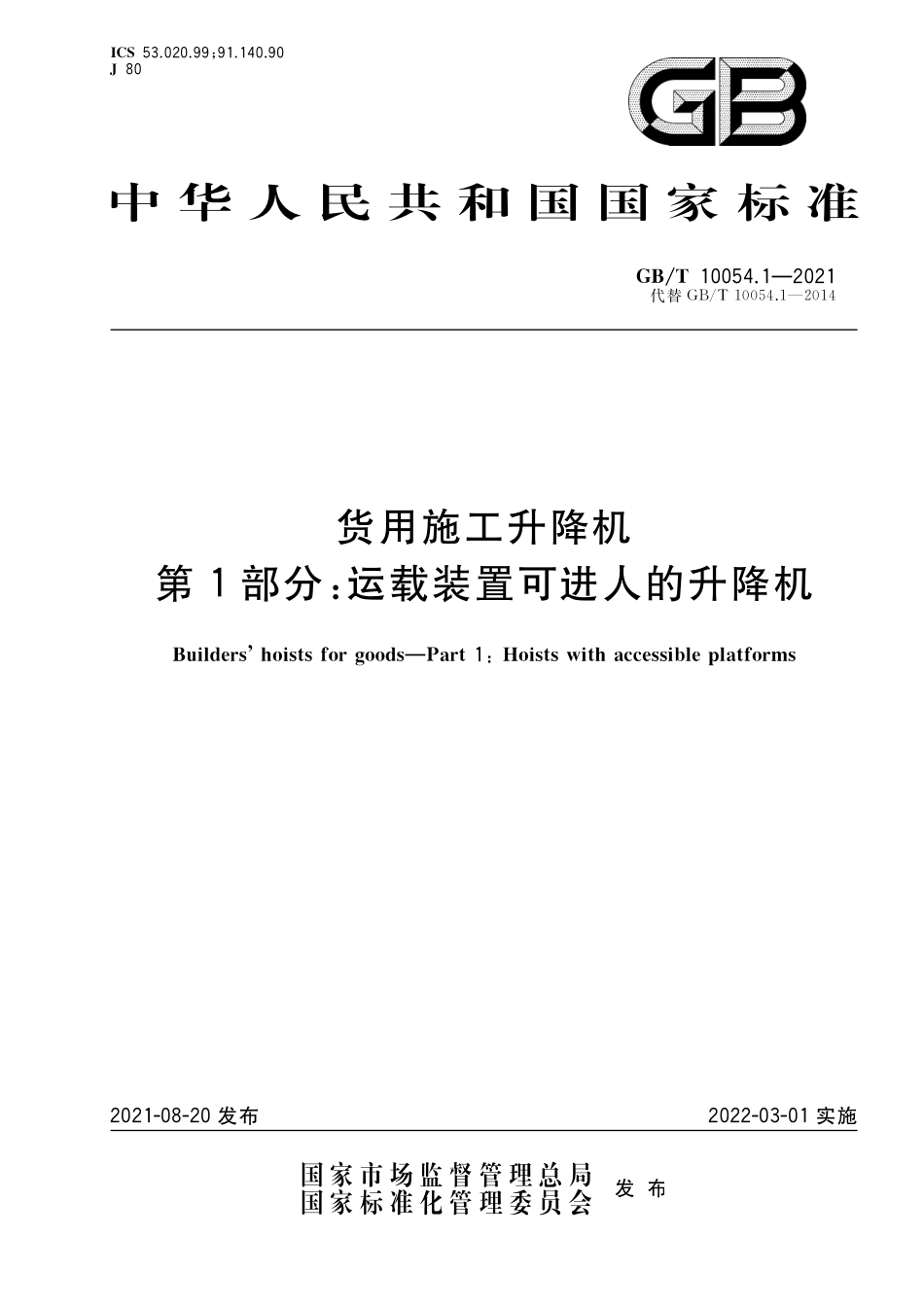 ICS 53.020.99;91.140.90
J 80

GB

中华人民共和国国家标准

GB/T 10054.1—2021
代替 GB/T 10054.1—2014

货用施工升降机
第1部分:运载装置可进人的升降机

Builders' hoists for goods—Part 1: Hoists with accessible platforms

2021-08-20 发布

2022-03-01 实施

国家市场监督管理总局
国家标准化管理委员会
发布